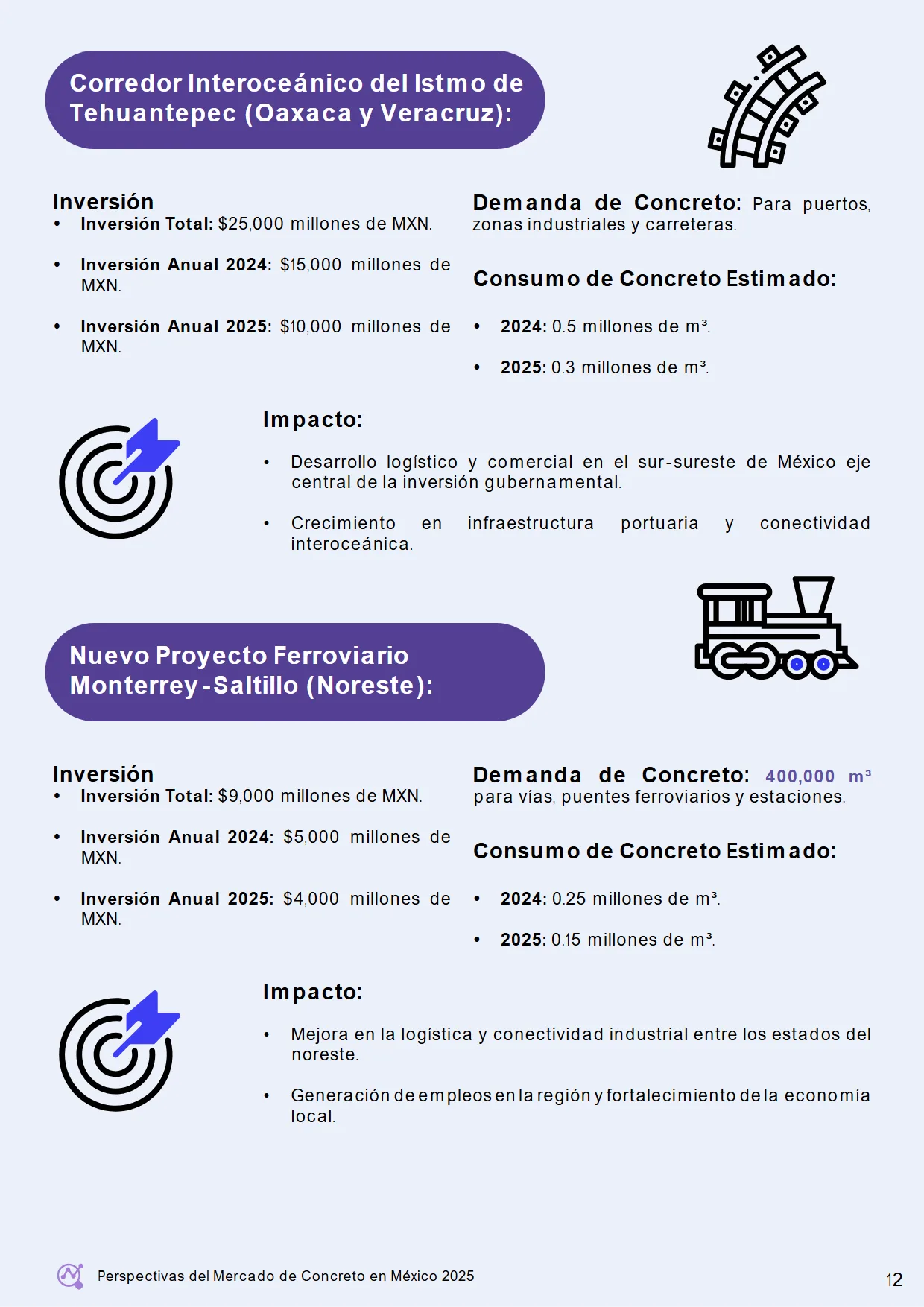 Corredor Interoceánico del Istmo de Tehuantepec (Oaxaca y Veracruz):

Inversión
• Inversión Total: $25,000 millones de MXN.
• Inversión Anual 2024: $15,000 millones de MXN.
• Inversión Anual 2025: $10,000 millones de MXN.

Demanda de Concreto: Para puertos, zonas industriales y carreteras.

Consumo de Concreto Estimado:
• 2024: 0.5 millones de m³.
• 2025: 0.3 millones de m³.

Impacto:
• Desarrollo logístico y comercial en el sur-sureste de México eje central de la inversión gubernamental.
• Crecimiento en infraestructura portuaria y conectividad interoceánica.

Nuevo Proyecto Ferroviario Monterrey-Saltillo (Noreste):

Inversión
• Inversión Total: $9,000 millones de MXN.
• Inversión Anual 2024: $5,000 millones de MXN.
• Inversión Anual 2025: $4,000 millones de MXN.

Demanda de Concreto: 400,000 m³ para vías, puentes ferroviarios y estaciones.

Consumo de Concreto Estimado:
• 2024: 0.25 millones de m³.
• 2025: 0.15 millones de m³.

Impacto:
• Mejora en la logística y conectividad industrial entre los estados del noreste.
• Generación de empleos en la región y fortalecimiento de la economía local.

Perspectivas del Mercado de Concreto en México 2025
12